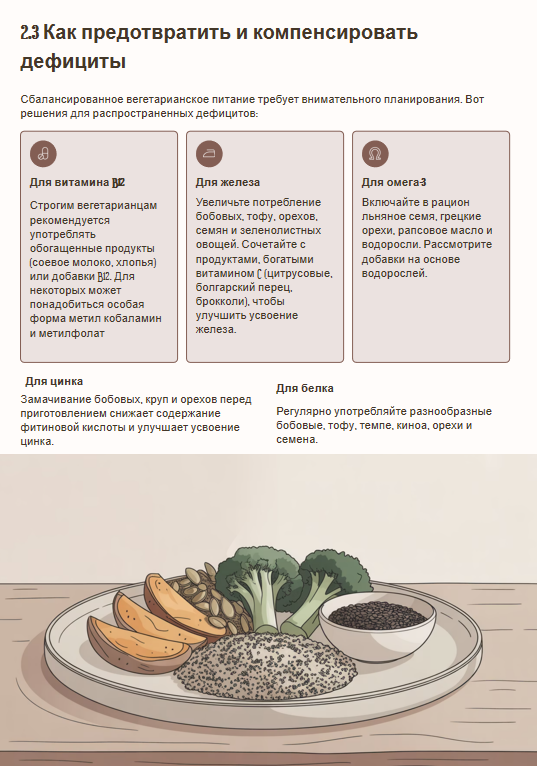 2.3 Как предотвратить и компенсировать дефициты

Сбалансированное вегетарианское питание требует внимательного планирования. Вот решения для распространенных дефицитов:

Для витамина B12

Строгим вегетарианцам рекомендуется употреблять обогащенные продукты (соевое молоко, хлопья) или добавки B12. Для некоторых может понадобиться особая форма метил кобаламин и метилфолат

Для железа

Увеличьте потребление бобовых, тофу, орехов, семян и зеленолистных овощей. Сочетайте с продуктами, богатыми витамином C (цитрусовые, болгарский перец, брокколи), чтобы улучшить усвоение железа.

Для омега-3

Включайте в рацион льняное семя, грецкие орехи, рапсовое масло и водоросли. Рассмотрите добавки на основе водорослей.

Для цинка

Замачивание бобовых, круп и орехов перед приготовлением снижает содержание фитиновой кислоты и улучшает усвоение цинка.

Для белка

Регулярно употребляйте разнообразные бобовые, тофу, темпе, киноа, орехи и семена.